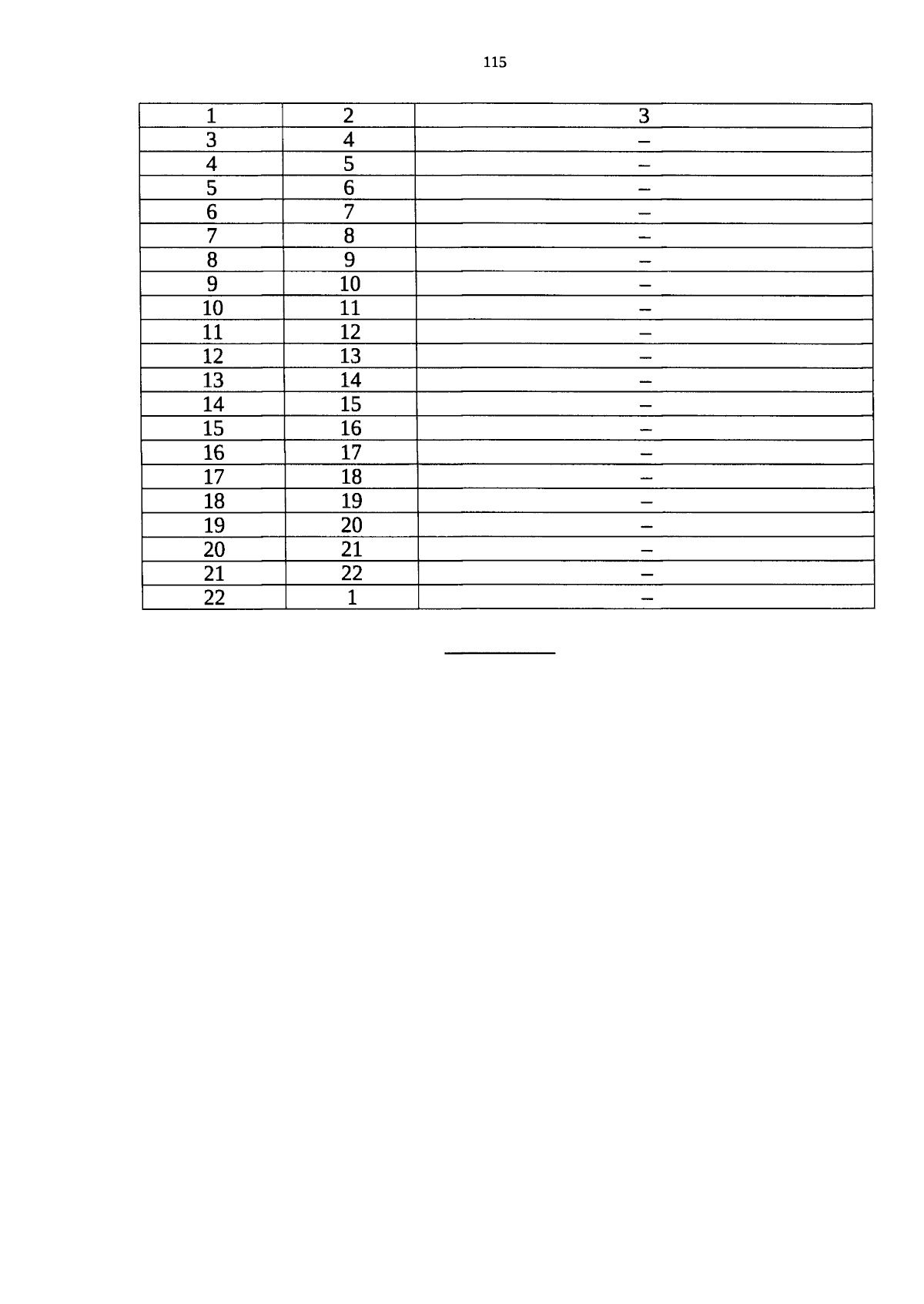 115

| 1 | 2 | 3 |
|---|---|---|
| 3 | 4 | – |
| 4 | 5 | – |
| 5 | 6 | – |
| 6 | 7 | – |
| 7 | 8 | – |
| 8 | 9 | – |
| 9 | 10 | – |
| 10 | 11 | – |
| 11 | 12 | – |
| 12 | 13 | – |
| 13 | 14 | – |
| 14 | 15 | – |
| 15 | 16 | – |
| 16 | 17 | – |
| 17 | 18 | – |
| 18 | 19 | – |
| 19 | 20 | – |
| 20 | 21 | – |
| 21 | 22 | – |
| 22 | 1 | – |